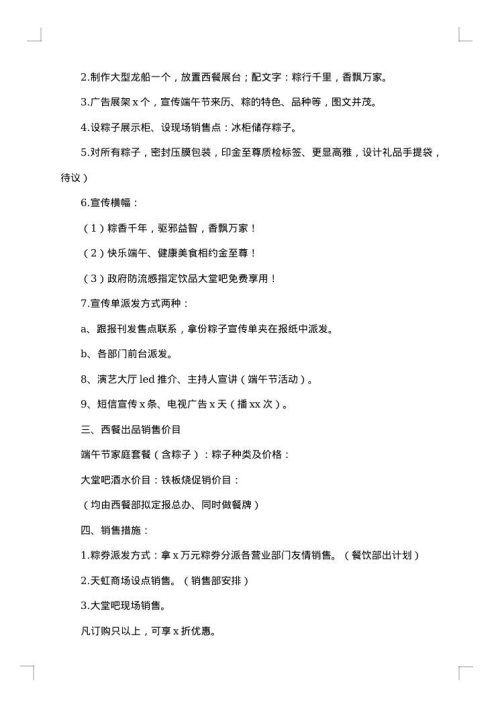 2.制作大型龙船一个，放置西餐展台；配文字：粽行千里，香飘万家。

3.广告展架 x 个，宣传端午节来历、粽的特色、品种等，图文并茂。

4.设粽子展示柜、设现场销售点：冰柜储存粽子。

5.对所有粽子，密封压膜包装，印金至尊质检标签、更显高雅，设计礼品手提袋，待议）

6.宣传横幅：

（1）粽香千年，驱邪益智，香飘万家！

（2）快乐端午、健康美食相约金至尊！

（3）政府防流感指定饮品大堂吧免费享用！

7.宣传单派发方式两种：

a、跟报刊发售点联系，拿份粽子宣传单夹在报纸中派发。

b、各部门前台派发。

8、演艺大厅 led 推介、主持人宣讲（端午节活动）。

9、短信宣传 x 条、电视广告 x 天（播 xx 次）。

三、西餐出品销售价目

端午节家庭套餐（含粽子）：粽子种类及价格：

大堂吧酒水价目：铁板烧促销价目：

（均由西餐部拟定报总办、同时做餐牌）

四、销售措施：

1.粽券派发方式：拿 x 万元粽券分派各营业部门友情销售。（餐饮部出计划）

2.天虹商场设点销售。（销售部安排）

3.大堂吧现场销售。

凡订购只以上，可享 x 折优惠。